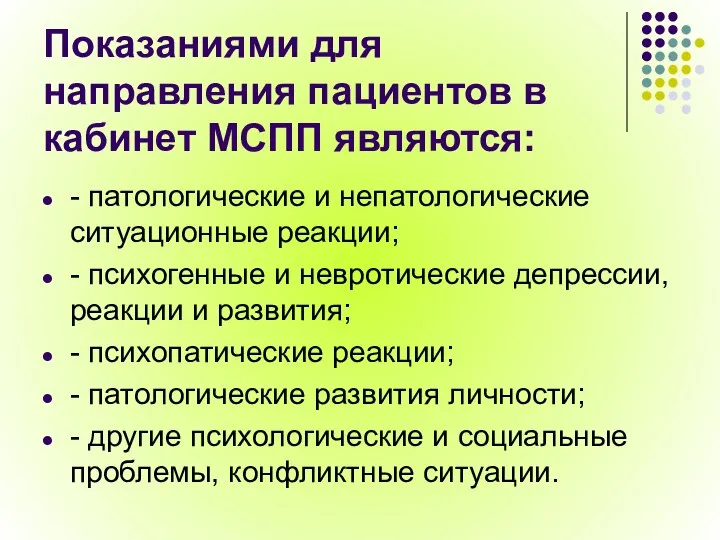 Показаниями для направления пациентов в кабинет МСПП являются:

- - патологические и непатологические ситуационные реакции;
- - психогенные и невротические депрессии, реакции и развития;
- - психопатические реакции;
- - патологические развития личности;
- - другие психологические и социальные проблемы, конфликтные ситуации.